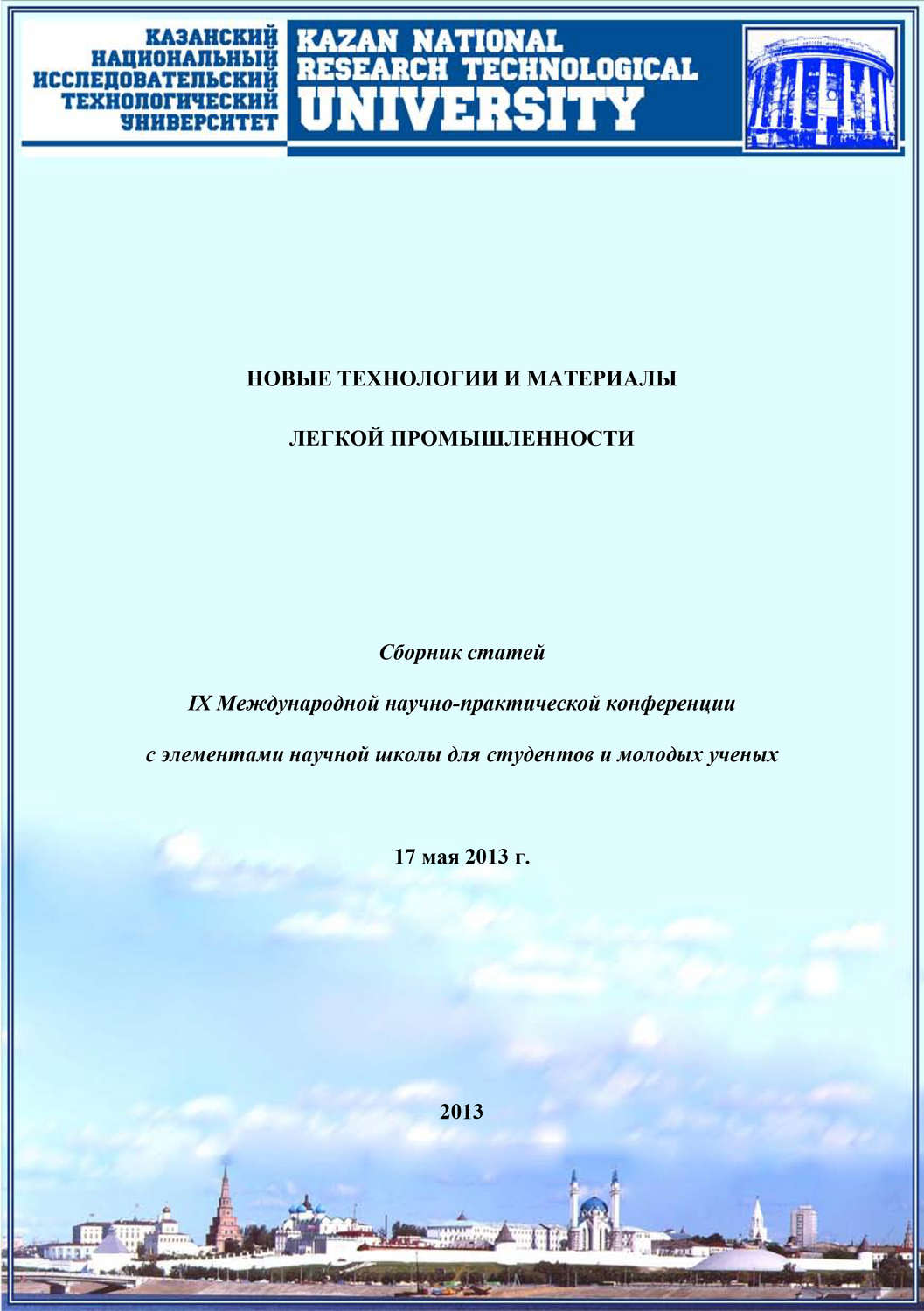 КАЗАНСКИЙ НАЦИОНАЛЬНЫЙ ИССЛЕДОВАТЕЛЬСКИЙ ТЕХНОЛОГИЧЕСКИЙ УНИВЕРСИТЕТ

KAZAN NATIONAL RESEARCH TECHNOLOGICAL UNIVERSITY

НОВЫЕ ТЕХНОЛОГИИ И МАТЕРИАЛЫ

ЛЕГКОЙ ПРОМЫШЛЕННОСТИ

Сборник статей

IX Международной научно-практической конференции

с элементами научной школы для студентов и молодых ученых

17 мая 2013 г.

2013